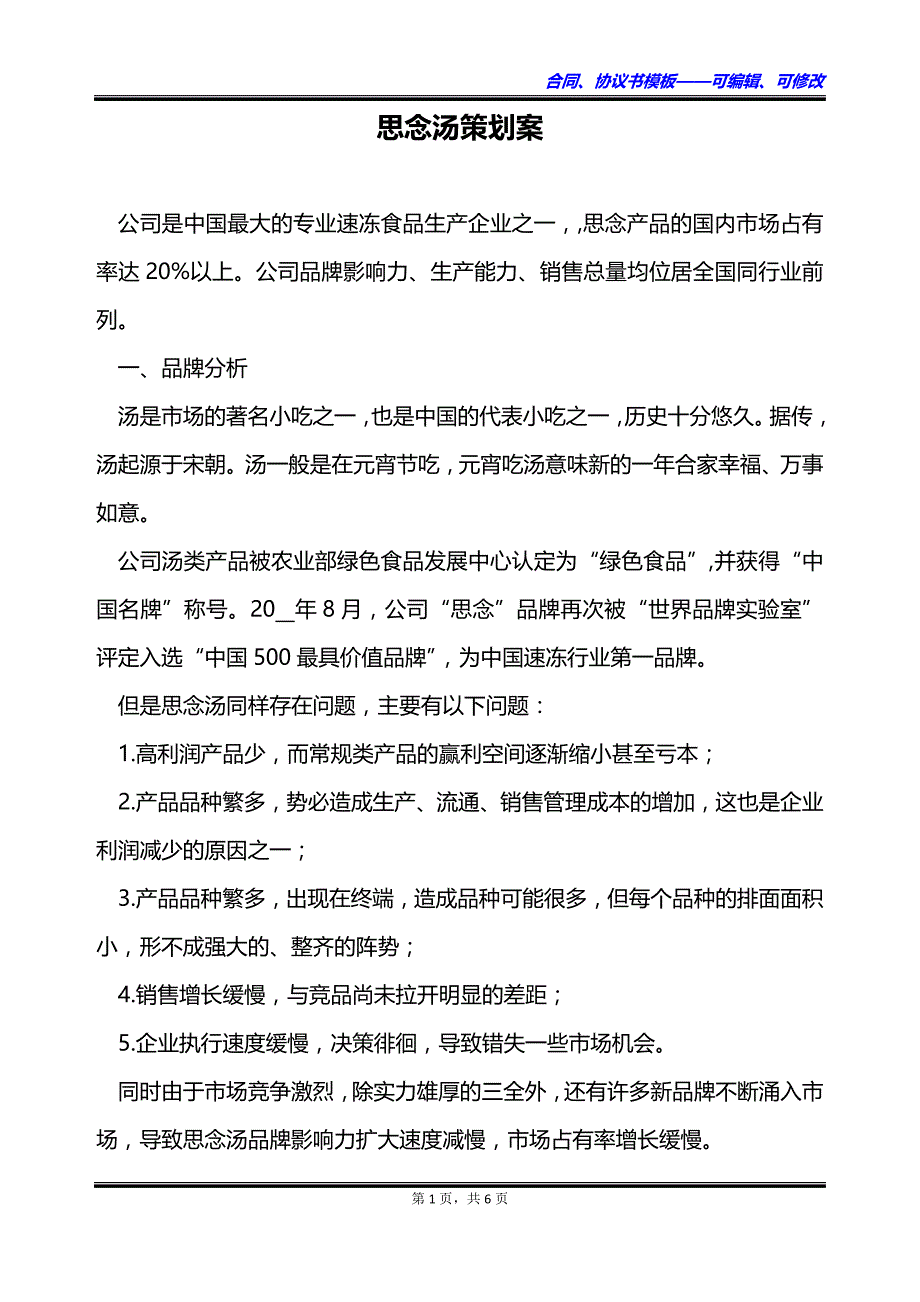 合同、协议书模板——可编辑、可修改

思念汤策划案

公司是中国最大的专业速冻食品生产企业之一，,思念产品的国内市场占有率达 20%以上。公司品牌影响力、生产能力、销售总量均位居全国同行业前列。

一、品牌分析

汤是市场的著名小吃之一，也是中国的代表小吃之一，历史十分悠久。据传，汤起源于宋朝。汤一般是在元宵节吃，元宵吃汤意味新的一年合家幸福、万事如意。

公司汤类产品被农业部绿色食品发展中心认定为“绿色食品”,并获得“中国名牌”称号。20__年 8 月，公司“思念”品牌再次被“世界品牌实验室”评定入选“中国 500 最具价值品牌”，为中国速冻行业第一品牌。

但是思念汤同样存在问题，主要有以下问题：

1.高利润产品少，而常规类产品的赢利空间逐渐缩小甚至亏本；

2.产品品种繁多，势必造成生产、流通、销售管理成本的增加，这也是企业利润减少的原因之一；

3.产品品种繁多，出现在终端，造成品种可能很多，但每个品种的排面面积小，形不成强大的、整齐的阵势；

4.销售增长缓慢，与竞品尚未拉开明显的差距；

5.企业执行速度缓慢，决策徘徊，导致错失一些市场机会。

同时由于市场竞争激烈，除实力雄厚的三全外，还有许多新品牌不断涌入市场，导致思念汤品牌影响力扩大速度减慢，市场占有率增长缓慢。

第 1 页，共 6 页